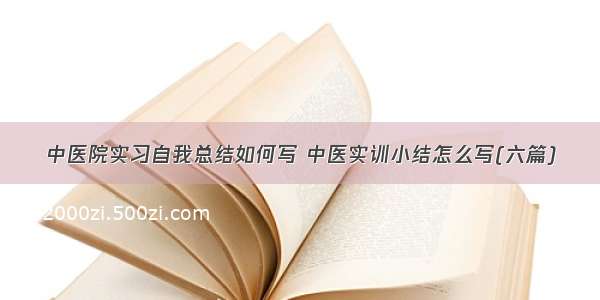 中医院实习自我总结如何写 中医实训小结怎么写(六篇)

2000zi.500zi.com